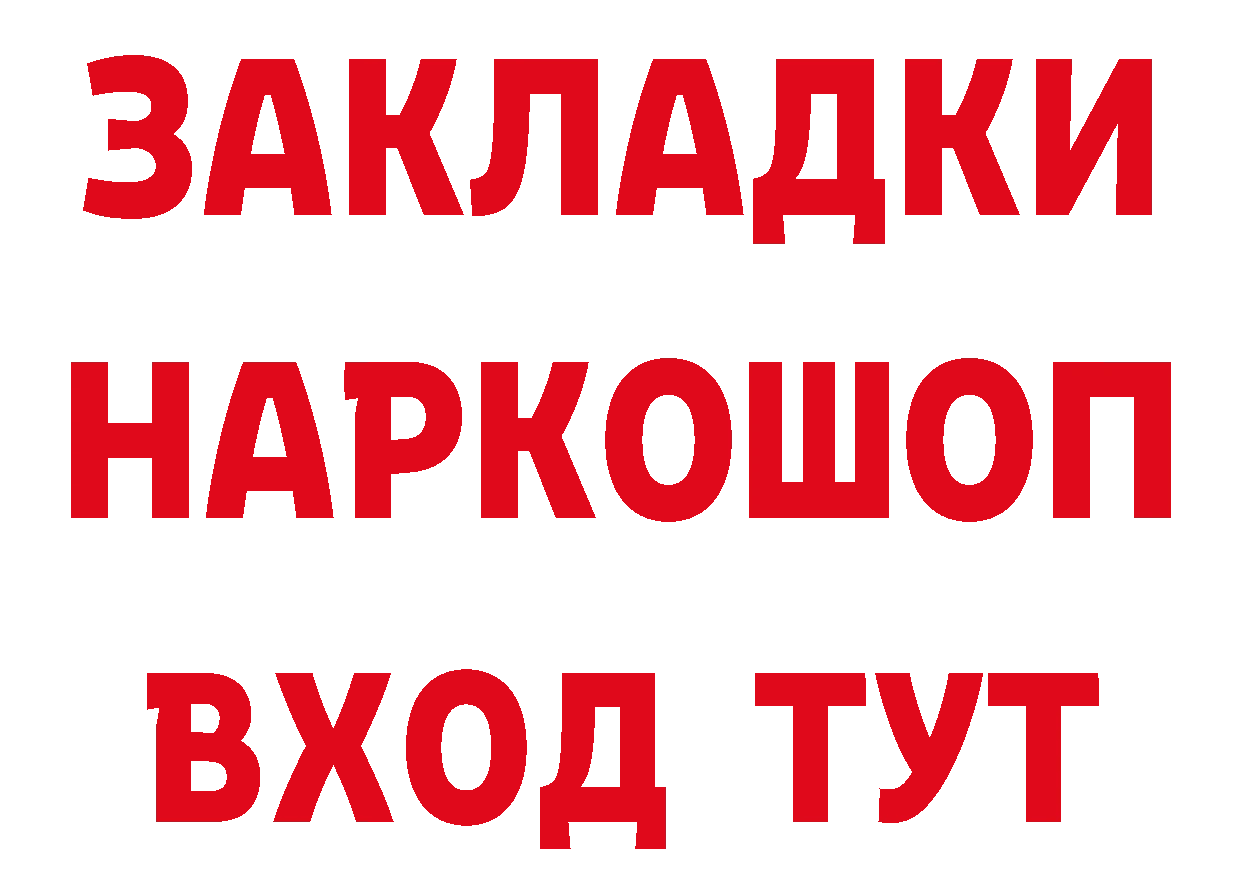 ЗАКЛАДКИ
НАРКОШОП
ВХОД ТУТ